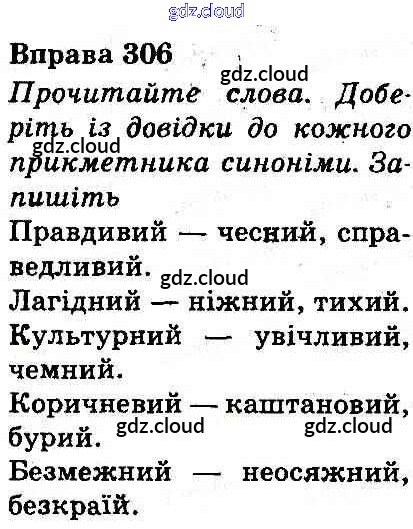 Вправа 306

Прочитайте слова. Доберіть із довідки до кожного прикметника синоніми. Запишіть

Правдивий — чесний, справедливий.

Лагідний — ніжний, тихий.

Культурний — увічливий, чемний.

Коричневий — каштановий, бурий.

Безмежний — неосяжний, безкраїй.

gdz.cloud